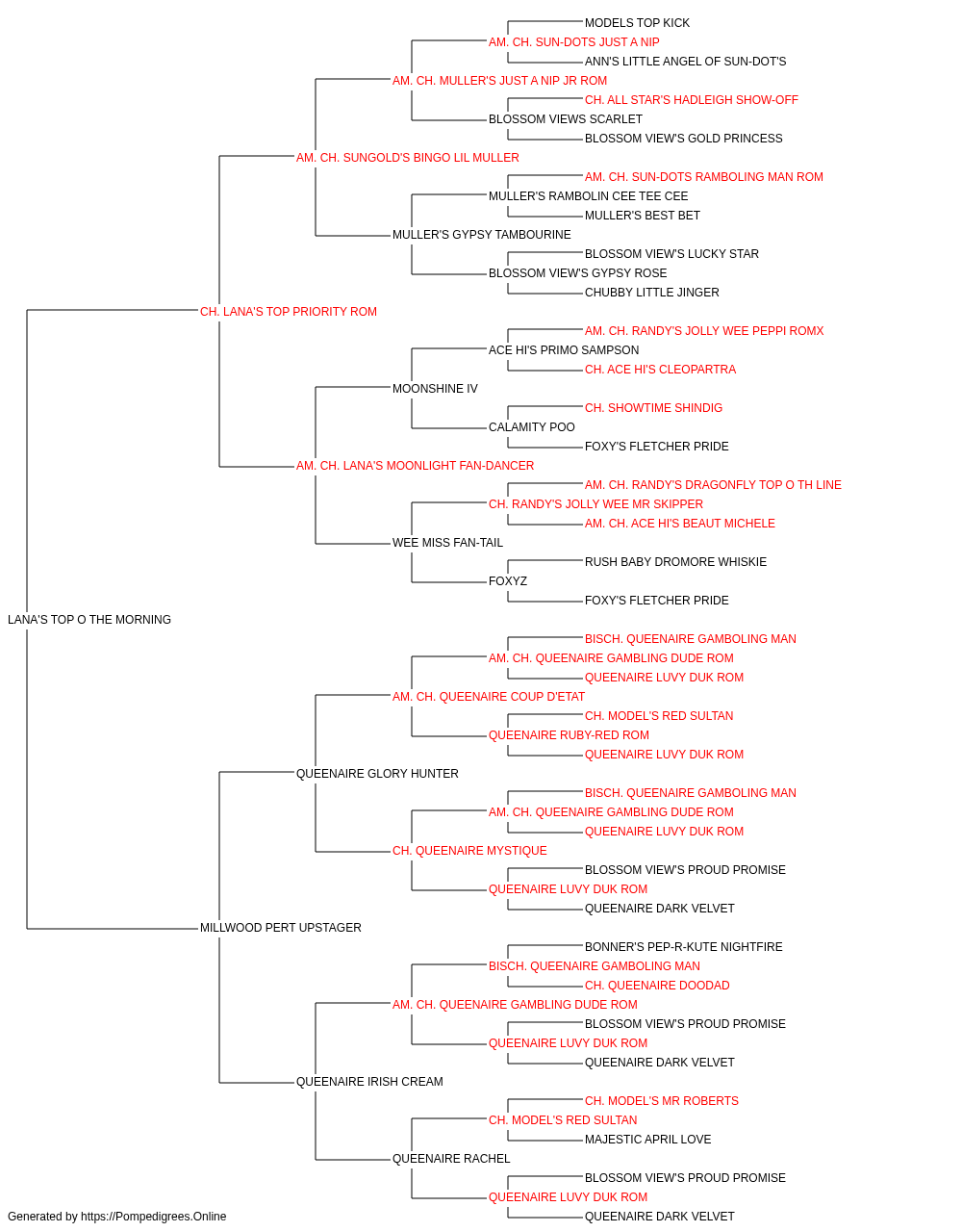 MODELS TOP KICK
AM. CH. SUN-DOTS JUST A NIP
ANN'S LITTLE ANGEL OF SUN-DOT'S
AM. CH. MULLER'S JUST A NIP JR ROM
CH. ALL STAR'S HADLEIGH SHOW-OFF
BLOSSOM VIEWS SCARLET
BLOSSOM VIEW'S GOLD PRINCESS
AM. CH. SUNGOLD'S BINGO LIL MULLER
AM. CH. SUN-DOTS RAMBOLING MAN ROM
MULLER'S RAMBOLIN CEE TEE CEE
MULLER'S BEST BET
MULLER'S GYPSY TAMBOURINE
BLOSSOM VIEW'S LUCKY STAR
BLOSSOM VIEW'S GYPSY ROSE
CHUBBY LITTLE JINGER
CH. LANA'S TOP PRIORITY ROM
AM. CH. RANDY'S JOLLY WEE PEPPI ROMX
ACE HI'S PRIMO SAMPSON
CH. ACE HI'S CLEOPARTRA
MOONSHINE IV
CH. SHOWTIME SHINDIG
CALAMITY POO
FOXY'S FLETCHER PRIDE
AM. CH. LANA'S MOONLIGHT FAN-DANCER
AM. CH. RANDY'S DRAGONFLY TOP O TH LINE
CH. RANDY'S JOLLY WEE MR SKIPPER
AM. CH. ACE HI'S BEAUT MICHELE
WEE MISS FAN-TAIL
RUSH BABY DROMORE WHISKIE
FOXYZ
FOXY'S FLETCHER PRIDE
LANA'S TOP O THE MORNING
BISCH. QUEENAIRE GAMBOLING MAN
AM. CH. QUEENAIRE GAMBLING DUDE ROM
QUEENAIRE LUVY DUK ROM
AM. CH. QUEENAIRE COUP D'ETAT
CH. MODEL'S RED SULTAN
QUEENAIRE RUBY-RED ROM
QUEENAIRE LUVY DUK ROM
QUEENAIRE GLORY HUNTER
BISCH. QUEENAIRE GAMBOLING MAN
AM. CH. QUEENAIRE GAMBLING DUDE ROM
QUEENAIRE LUVY DUK ROM
CH. QUEENAIRE MYSTIQUE
BLOSSOM VIEW'S PROUD PROMISE
QUEENAIRE LUVY DUK ROM
QUEENAIRE DARK VELVET
MILLWOOD PERT UPSTAGER
BONNER'S PEP-R-KUTE NIGHTFIRE
BISCH. QUEENAIRE GAMBOLING MAN
CH. QUEENAIRE DOODAD
AM. CH. QUEENAIRE GAMBLING DUDE ROM
BLOSSOM VIEW'S PROUD PROMISE
QUEENAIRE LUVY DUK ROM
QUEENAIRE DARK VELVET
QUEENAIRE IRISH CREAM
CH. MODEL'S MR ROBERTS
CH. MODEL'S RED SULTAN
MAJESTIC APRIL LOVE
QUEENAIRE RACHEL
BLOSSOM VIEW'S PROUD PROMISE
QUEENAIRE LUVY DUK ROM
QUEENAIRE DARK VELVET
Generated by https://Pompedigrees.Online